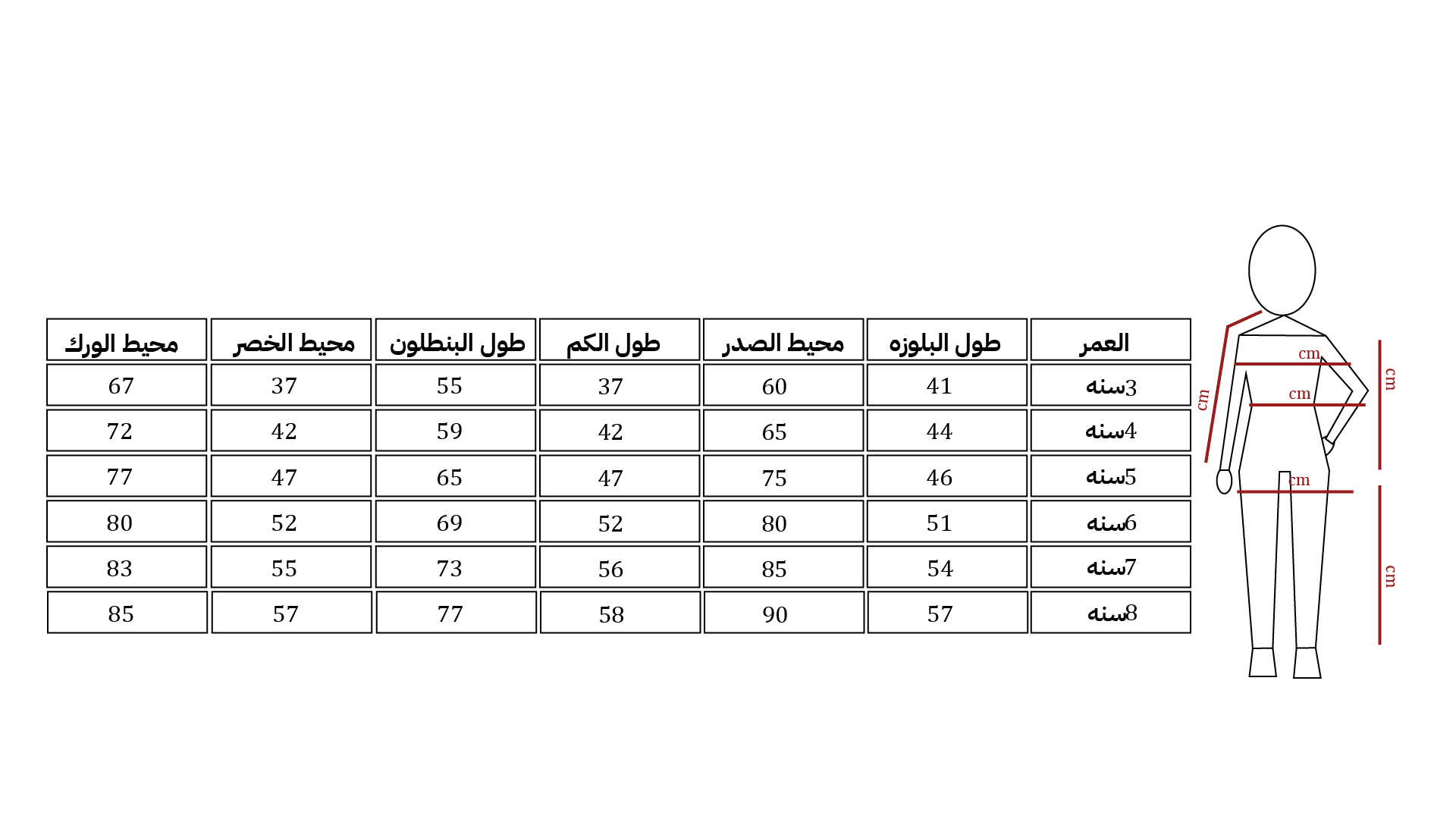 | العمر | طول البلوزه | محيط الصدر | طول الكم | طول البنطلون | محيط الخصر | محيط الورك |
|---|---|---|---|---|---|---|
| 3سنه | 41 | 60 | 37 | 55 | 37 | 67 |
| 4سنه | 44 | 65 | 42 | 59 | 42 | 72 |
| 5سنه | 46 | 75 | 47 | 65 | 47 | 77 |
| 6سنه | 51 | 80 | 52 | 69 | 52 | 80 |
| 7سنه | 54 | 85 | 56 | 73 | 55 | 83 |
| 8سنه | 57 | 90 | 58 | 77 | 57 | 85 |

cm
cm
cm
cm
cm
cm